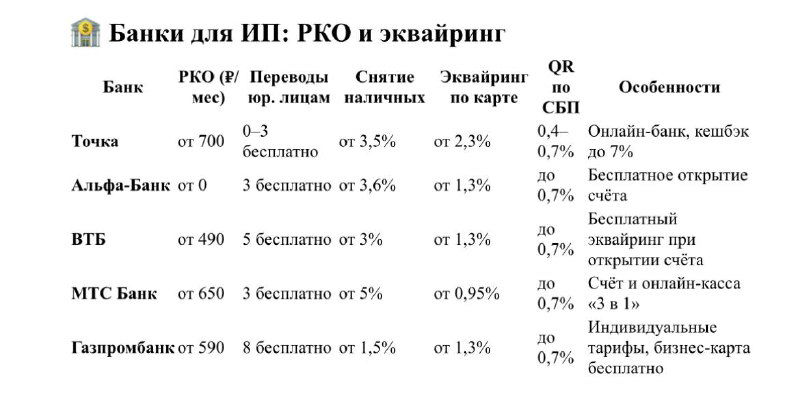 Банки для ИП: РКО и эквайринг

| Банк | РКО (₽/мес) | Переводы юр. лицам | Снятие наличных | Эквайринг по карте | QR по СБП | Особенности |
|---|---|---|---|---|---|---|
| Точка | от 700 | 0–3 бесплатно | от 3,5% | от 2,3% | 0,4–0,7% | Онлайн-банк, кешбэк до 7% |
| Альфа-Банк | от 0 | 3 бесплатно | от 3,6% | от 1,3% | до 0,7% | Бесплатное открытие счёта |
| ВТБ | от 490 | 5 бесплатно | от 3% | от 1,3% | до 0,7% | Бесплатный эквайринг при открытии счёта |
| МТС Банк | от 650 | 3 бесплатно | от 5% | от 0,95% | до 0,7% | Счёт и онлайн-касса «3 в 1» |
| Газпромбанк | от 590 | 8 бесплатно | от 1,5% | от 1,3% | до 0,7% | Индивидуальные тарифы, бизнес-карта бесплатно |